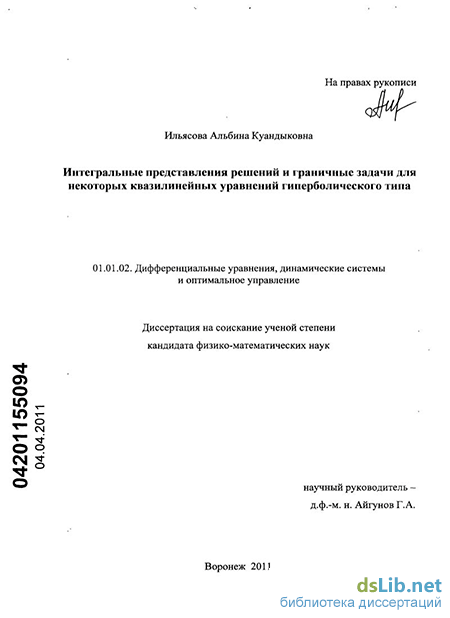 На правах рукописи

Ильясова Альбина Куандыковна

Интегральные представления решений и граничные задачи для некоторых квазилинейных уравнений гиперболического типа

01.01.02. Дифференциальные уравнения, динамические системы и оптимальное управление

Диссертация на соискание ученой степени

кандидата физико-математических наук

04201155094
04.04.2011

научный руководитель –
д.ф.-м. н. Айгунов Г.А.

Воронеж 2011

dsLib.net
библиотека диссертаций